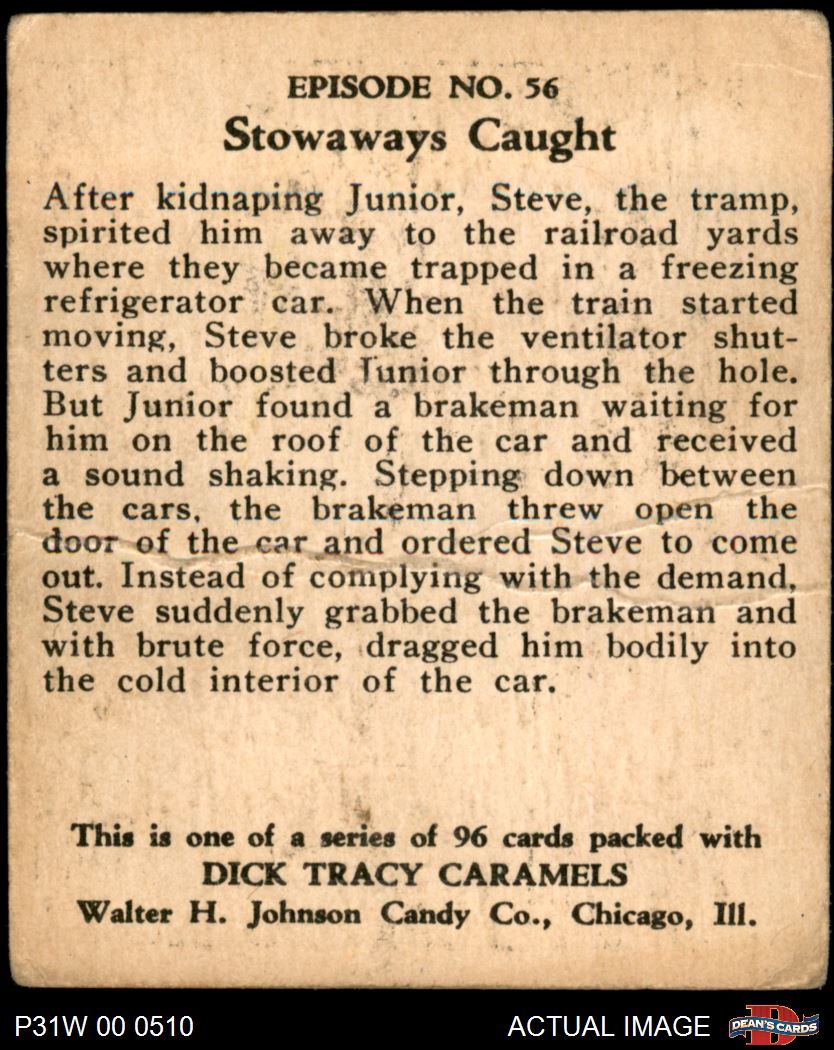 EPISODE NO. 56
Stowaways Caught

After kidnaping Junior, Steve, the tramp, spirited him away to the railroad yards where they became trapped in a freezing refrigerator car. When the train started moving, Steve broke the ventilator shutters and boosted Junior through the hole. But Junior found a brakeman waiting for him on the roof of the car and received a sound shaking. Stepping down between the cars, the brakeman threw open the door of the car and ordered Steve to come out. Instead of complying with the demand, Steve suddenly grabbed the brakeman and with brute force, dragged him bodily into the cold interior of the car.

This is one of a series of 96 cards packed with
DICK TRACY CARAMELS
Walter H. Johnson Candy Co., Chicago, Ill.

P31W 00 0510
ACTUAL IMAGE
DEAN'S CARDS